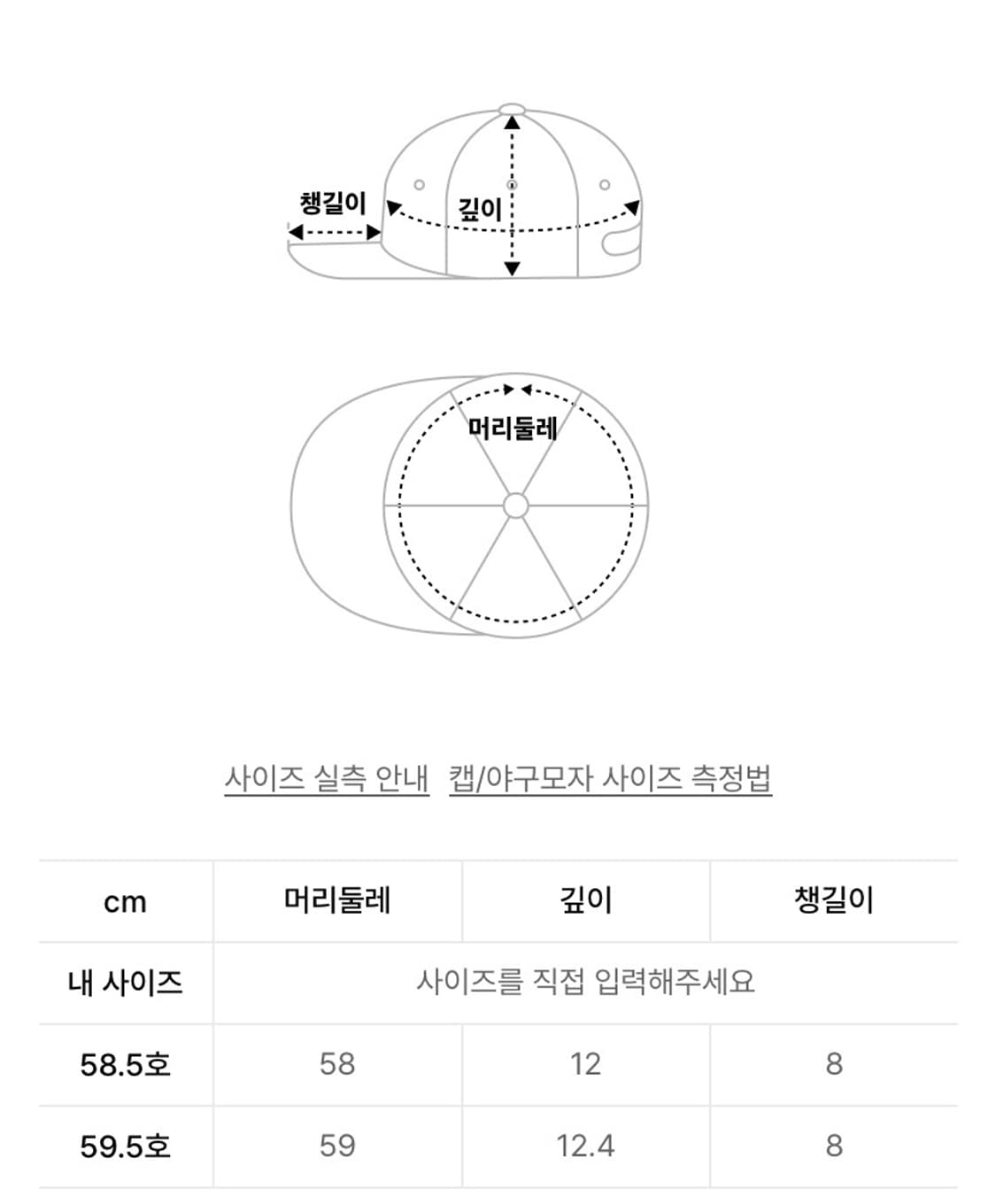 챙길이
깊이
머리둘레

사이즈 실측 안내 캡/야구모자 사이즈 측정법

| cm | 머리둘레 | 깊이 | 챙길이 |
|---|---|---|---|
| 내 사이즈 | 사이즈를 직접 입력해주세요 | | |
| 58.5호 | 58 | 12 | 8 |
| 59.5호 | 59 | 12.4 | 8 |